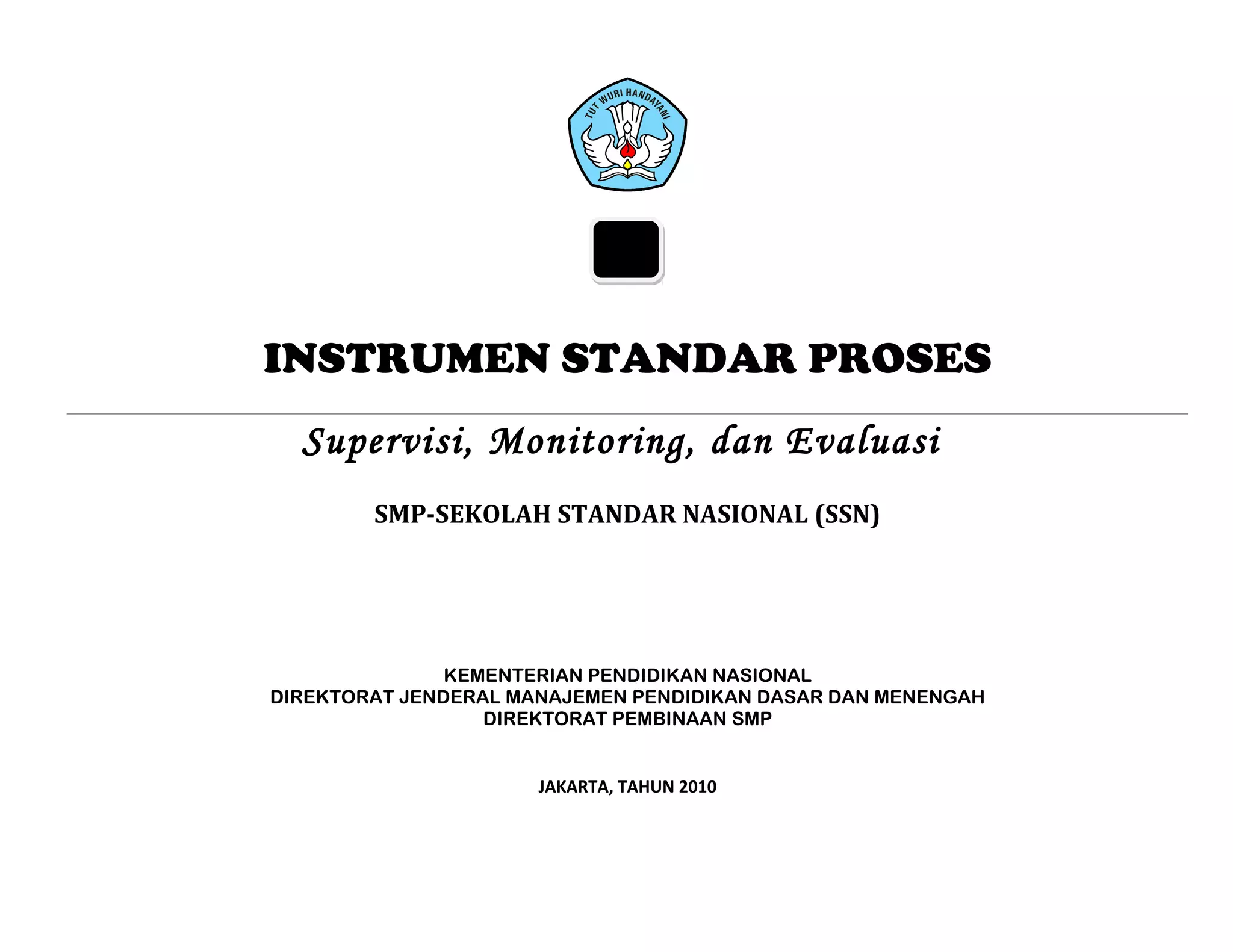 TUT WURI HANDAYANI

INSTRUMEN STANDAR PROSES

Supervisi, Monitoring, dan Evaluasi

SMP-SEKOLAH STANDAR NASIONAL (SSN)

KEMENTERIAN PENDIDIKAN NASIONAL
DIREKTORAT JENDERAL MANAJEMEN PENDIDIKAN DASAR DAN MENENGAH
DIREKTORAT PEMBINAAN SMP

JAKARTA, TAHUN 2010